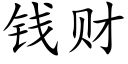 钱财